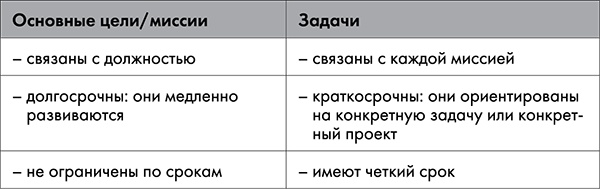 | Основные цели/миссии | Задачи |
|---|---|
| – связаны с должностью | – связаны с каждой миссией |
| – долгосрочны: они медленно развиваются | – краткосрочны: они ориентированы на конкретную задачу или конкретный проект |
| – не ограничены по срокам | – имеют четкий срок |